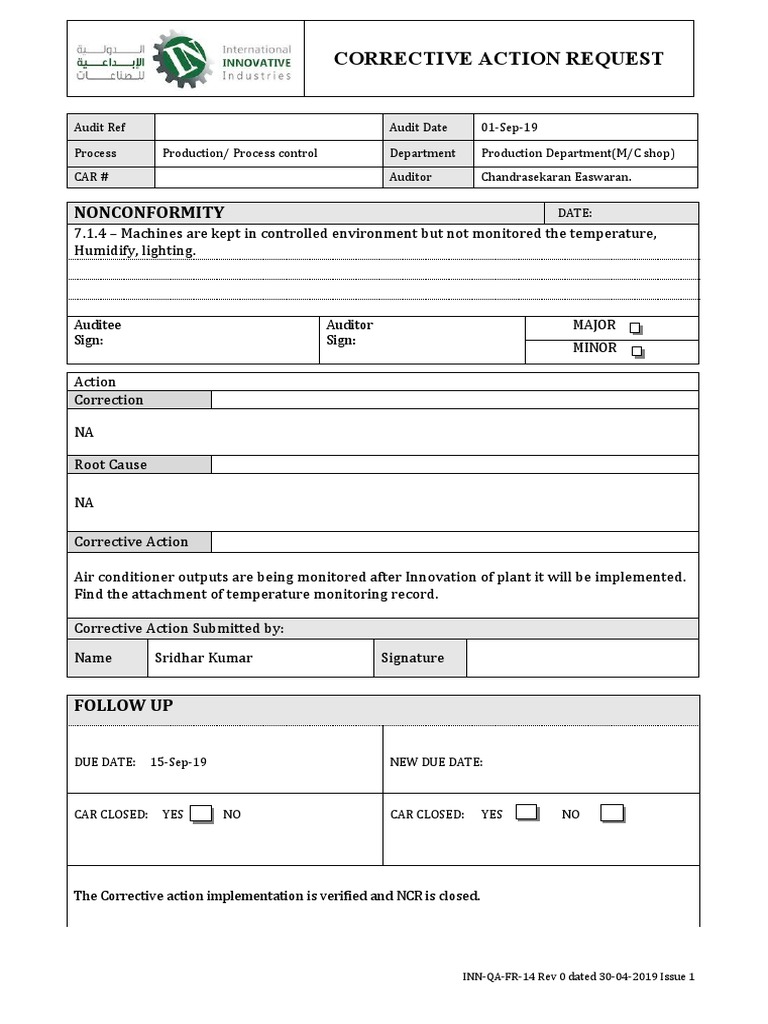 الدولية الإبداعية للصناعات
International INNOVATIVE Industries

CORRECTIVE ACTION REQUEST

| Audit Ref | | Audit Date | 01-Sep-19 |
|---|---|---|---|
| Process | Production/ Process control | Department | Production Department(M/C shop) |
| CAR # | | Auditor | Chandrasekaran Easwaran. |

NONCONFORMITY DATE:

7.1.4 – Machines are kept in controlled environment but not monitored the temperature, Humidify, lighting.

Auditee Sign:
Auditor Sign:
MAJOR
MINOR

Action
Correction

NA

Root Cause

NA

Corrective Action

Air conditioner outputs are being monitored after Innovation of plant it will be implemented. Find the attachment of temperature monitoring record.

Corrective Action Submitted by:

| Name | Sridhar Kumar | Signature | |
|---|---|---|---|

FOLLOW UP

DUE DATE: 15-Sep-19
NEW DUE DATE:

CAR CLOSED: YES NO
CAR CLOSED: YES NO

The Corrective action implementation is verified and NCR is closed.

INN-QA-FR-14 Rev 0 dated 30-04-2019 Issue 1